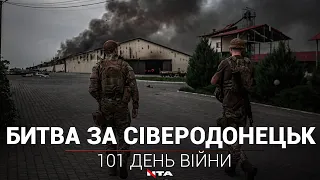 БИТВА ЗА СІВЕРОДОНЕЦЬК
101 ДЕНЬ ВІЙНИ
NTA